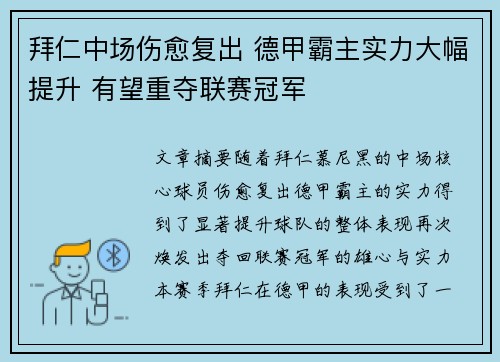 拜仁中场伤愈复出 德甲霸主实力大幅提升 有望重夺联赛冠军

文章摘要随着拜仁慕尼黑的中场核心球员伤愈复出德甲霸主的实力得到了显著提升球队的整体表现再次焕发出夺回联赛冠军的雄心与实力本赛季拜仁在德甲的表现受到了一